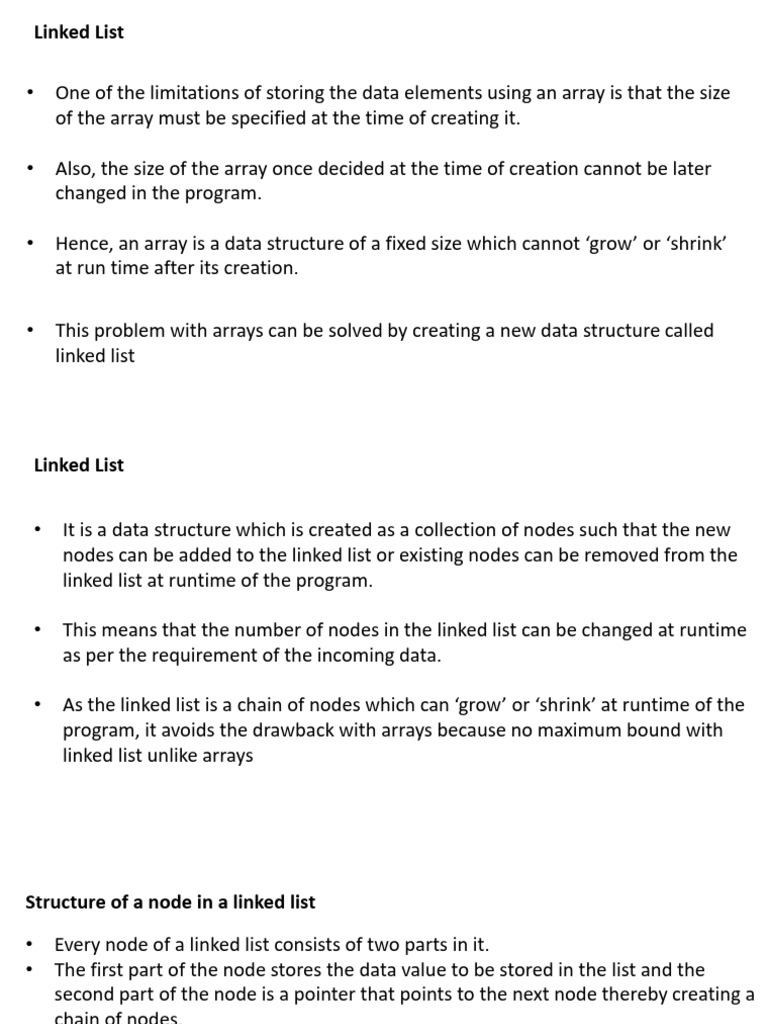 Linked List

• One of the limitations of storing the data elements using an array is that the size of the array must be specified at the time of creating it.

• Also, the size of the array once decided at the time of creation cannot be later changed in the program.

• Hence, an array is a data structure of a fixed size which cannot 'grow' or 'shrink' at run time after its creation.

• This problem with arrays can be solved by creating a new data structure called linked list

Linked List

• It is a data structure which is created as a collection of nodes such that the new nodes can be added to the linked list or existing nodes can be removed from the linked list at runtime of the program.

• This means that the number of nodes in the linked list can be changed at runtime as per the requirement of the incoming data.

• As the linked list is a chain of nodes which can 'grow' or 'shrink' at runtime of the program, it avoids the drawback with arrays because no maximum bound with linked list unlike arrays

Structure of a node in a linked list

• Every node of a linked list consists of two parts in it.
• The first part of the node stores the data value to be stored in the list and the second part of the node is a pointer that points to the next node thereby creating a chain of nodes.